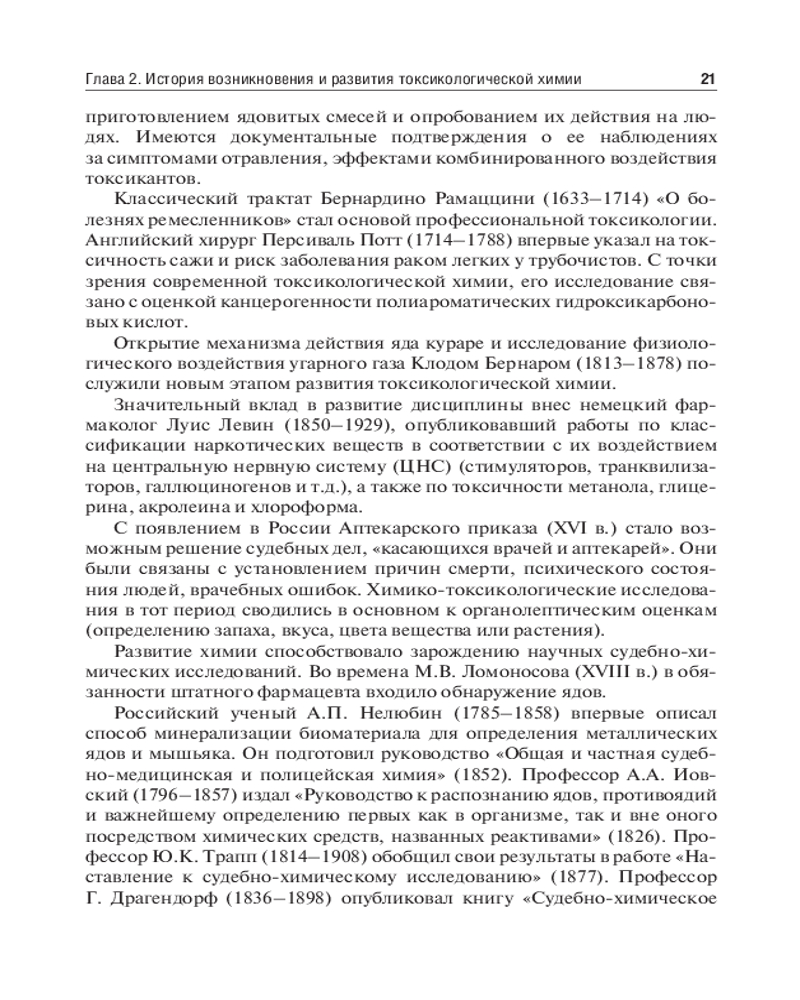 Глава 2. История возникновения и развития токсикологической химии 21

приготовлением ядовитых смесей и опробованием их действия на людях. Имеются документальные подтверждения о ее наблюдениях за симптомами отравления, эффектами комбинированного воздействия токсикантов.

Классический трактат Бернардино Рамаццини (1633–1714) «О болезнях ремесленников» стал основой профессиональной токсикологии. Английский хирург Персиваль Потт (1714–1788) впервые указал на токсичность сажи и риск заболевания раком легких у трубочистов. С точки зрения современной токсикологической химии, его исследование связано с оценкой канцерогенности полиароматических гидроксикарбоновых кислот.

Открытие механизма действия яда кураре и исследование физиологического воздействия угарного газа Клодом Бернаром (1813–1878) послужили новым этапом развития токсикологической химии.

Значительный вклад в развитие дисциплины внес немецкий фармаколог Луис Левин (1850–1929), опубликовавший работы по классификации наркотических веществ в соответствии с их воздействием на центральную нервную систему (ЦНС) (стимуляторов, транквилизаторов, галлюциногенов и т.д.), а также по токсичности метанола, глицерина, акролеина и хлороформа.

С появлением в России Аптекарского приказа (XVI в.) стало возможным решение судебных дел, «касающихся врачей и аптекарей». Они были связаны с установлением причин смерти, психического состояния людей, врачебных ошибок. Химико-токсикологические исследования в тот период сводились в основном к органолептическим оценкам (определению запаха, вкуса, цвета вещества или растения).

Развитие химии способствовало зарождению научных судебно-химических исследований. Во времена М.В. Ломоносова (XVIII в.) в обязанности штатного фармацевта входило обнаружение ядов.

Российский ученый А.П. Нелюбин (1785–1858) впервые описал способ минерализации биоматериала для определения металлических ядов и мышьяка. Он подготовил руководство «Общая и частная судебно-медицинская и полицейская химия» (1852). Профессор А.А. Иовский (1796–1857) издал «Руководство к распознанию ядов, противоядий и важнейшему определению первых как в организме, так и вне оного посредством химических средств, названных реактивами» (1826). Профессор Ю.К. Трапп (1814–1908) обобщил свои результаты в работе «Наставление к судебно-химическому исследованию» (1877). Профессор Г. Драгендорф (1836–1898) опубликовал книгу «Судебно-химическое